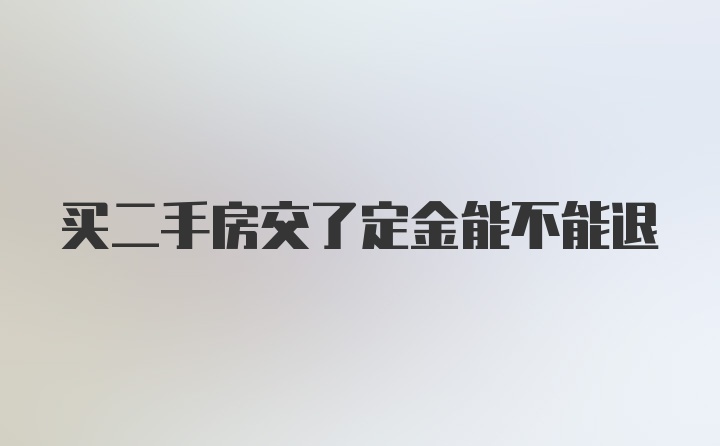 买二手房交了定金能不能退